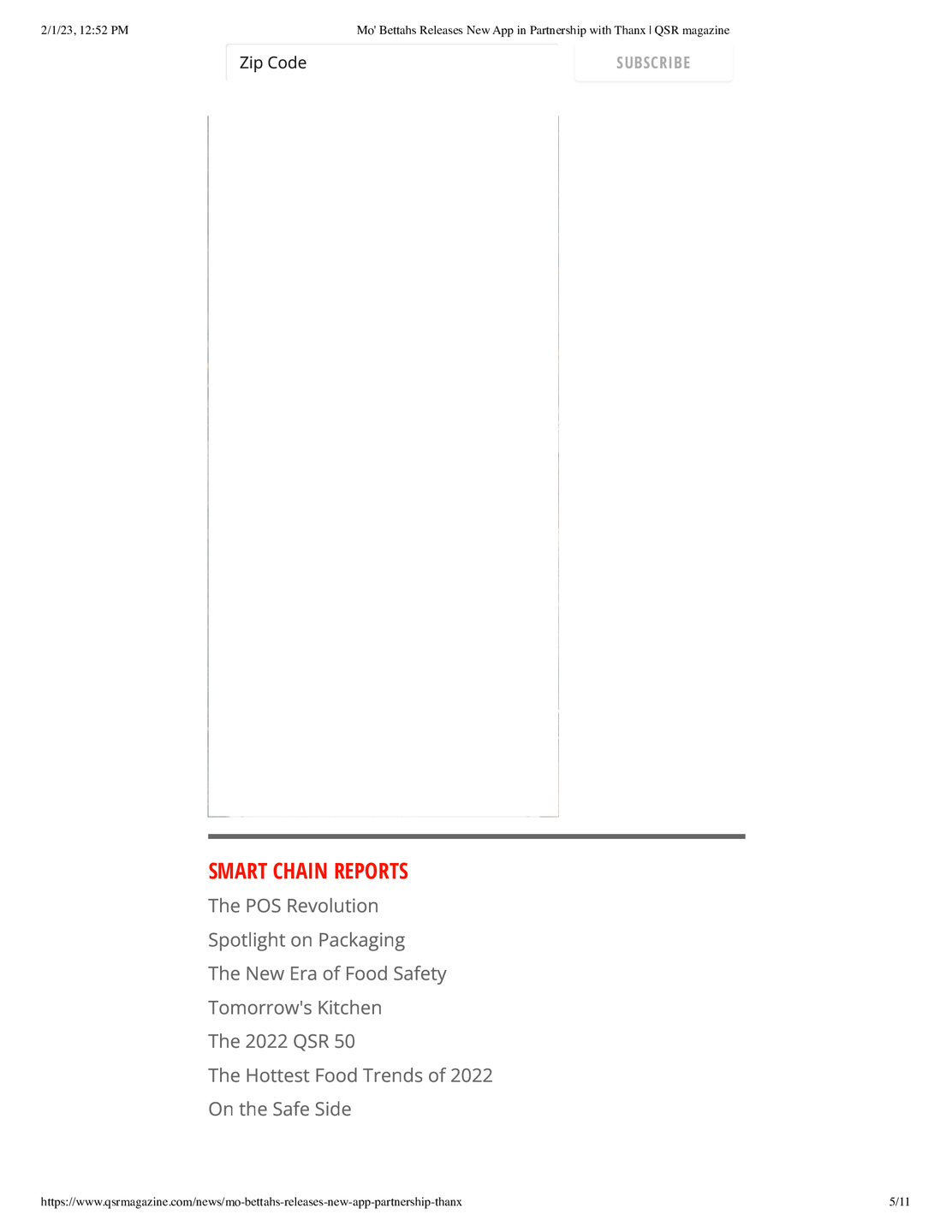 2/1/23, 12:52 PM

Mo' Bettahs Releases New App in Partnership with Thanx | QSR magazine

Zip Code

SUBSCRIBE

SMART CHAIN REPORTS

The POS Revolution

Spotlight on Packaging

The New Era of Food Safety

Tomorrow's Kitchen

The 2022 QSR 50

The Hottest Food Trends of 2022

On the Safe Side

https://www.qsrmagazine.com/news/mo-bettahs-releases-new-app-partnership-thanx

5/11